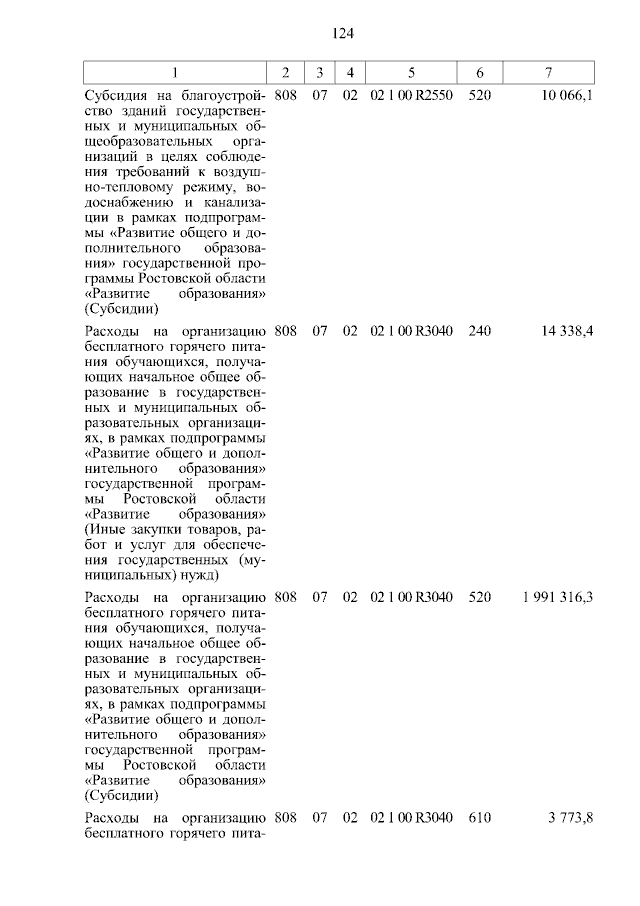 124

| 1 | 2 | 3 | 4 | 5 | 6 | 7 |
|---|---|---|---|---|---|---|
| Субсидия на благоустройство зданий государственных и муниципальных общеобразовательных организаций в целях соблюдения требований к воздушно-тепловому режиму, водоснабжению и канализации в рамках подпрограммы «Развитие общего и дополнительного образования» государственной программы Ростовской области «Развитие образования» (Субсидии) | 808 | 07 | 02 | 02 1 00 R2550 | 520 | 10 066,1 |
| Расходы на организацию бесплатного горячего питания обучающихся, получающих начальное общее образование в государственных и муниципальных образовательных организациях, в рамках подпрограммы «Развитие общего и дополнительного образования» государственной программы Ростовской области «Развитие образования» (Иные закупки товаров, работ и услуг для обеспечения государственных (муниципальных) нужд) | 808 | 07 | 02 | 02 1 00 R3040 | 240 | 14 338,4 |
| Расходы на организацию бесплатного горячего питания обучающихся, получающих начальное общее образование в государственных и муниципальных образовательных организациях, в рамках подпрограммы «Развитие общего и дополнительного образования» государственной программы Ростовской области «Развитие образования» (Субсидии) | 808 | 07 | 02 | 02 1 00 R3040 | 520 | 1 991 316,3 |
| Расходы на организацию бесплатного горячего пита- | 808 | 07 | 02 | 02 1 00 R3040 | 610 | 3 773,8 |